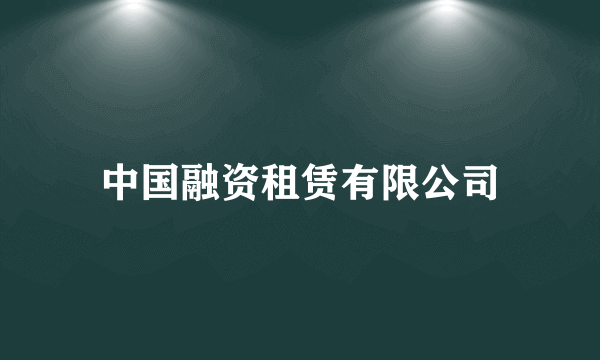 中国融资租赁有限公司